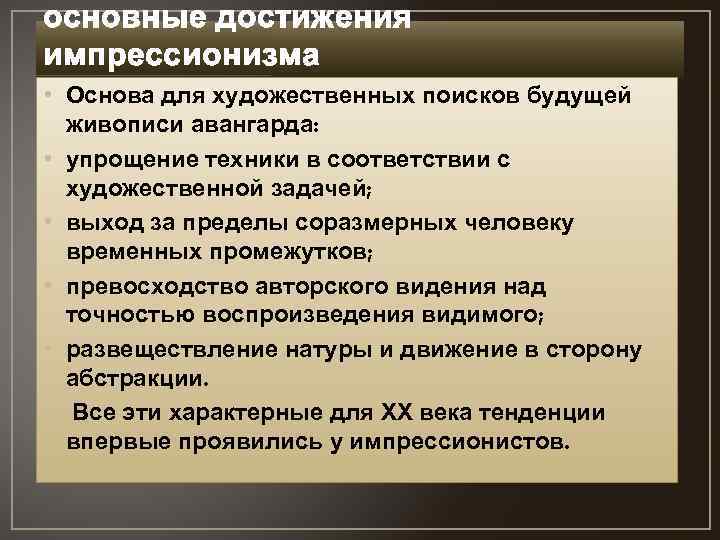 основные достижения импрессионизма

• Основа для художественных поисков будущей живописи авангарда:
• упрощение техники в соответствии с художественной задачей;
• выход за пределы соразмерных человеку временных промежутков;
• превосходство авторского видения над точностью воспроизведения видимого;
• развеществление натуры и движение в сторону абстракции.

Все эти характерные для XX века тенденции впервые проявились у импрессионистов.